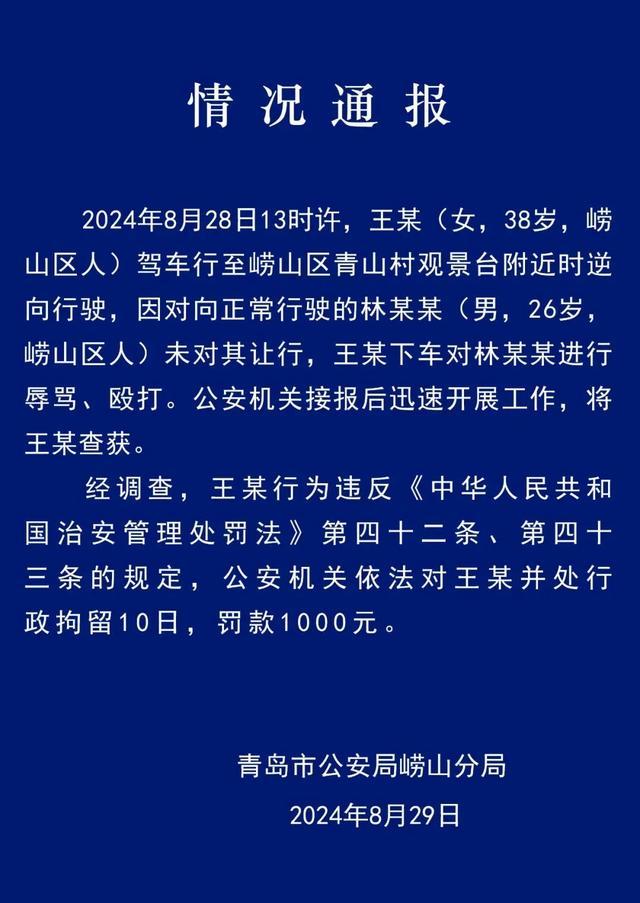 情况通报

2024年8月28日13时许，王某（女，38岁，崂山区人）驾车行至崂山区青山村观景台附近时逆向行驶，因对向正常行驶的林某某（男，26岁，崂山区人）未对其让行，王某下车对林某某进行辱骂、殴打。公安机关接报后迅速开展工作，将王某查获。

经调查，王某行为违反《中华人民共和国治安管理处罚法》第四十二条、第四十三条的规定，公安机关依法对王某并处行政拘留10日，罚款1000元。

青岛市公安局崂山分局
2024年8月29日